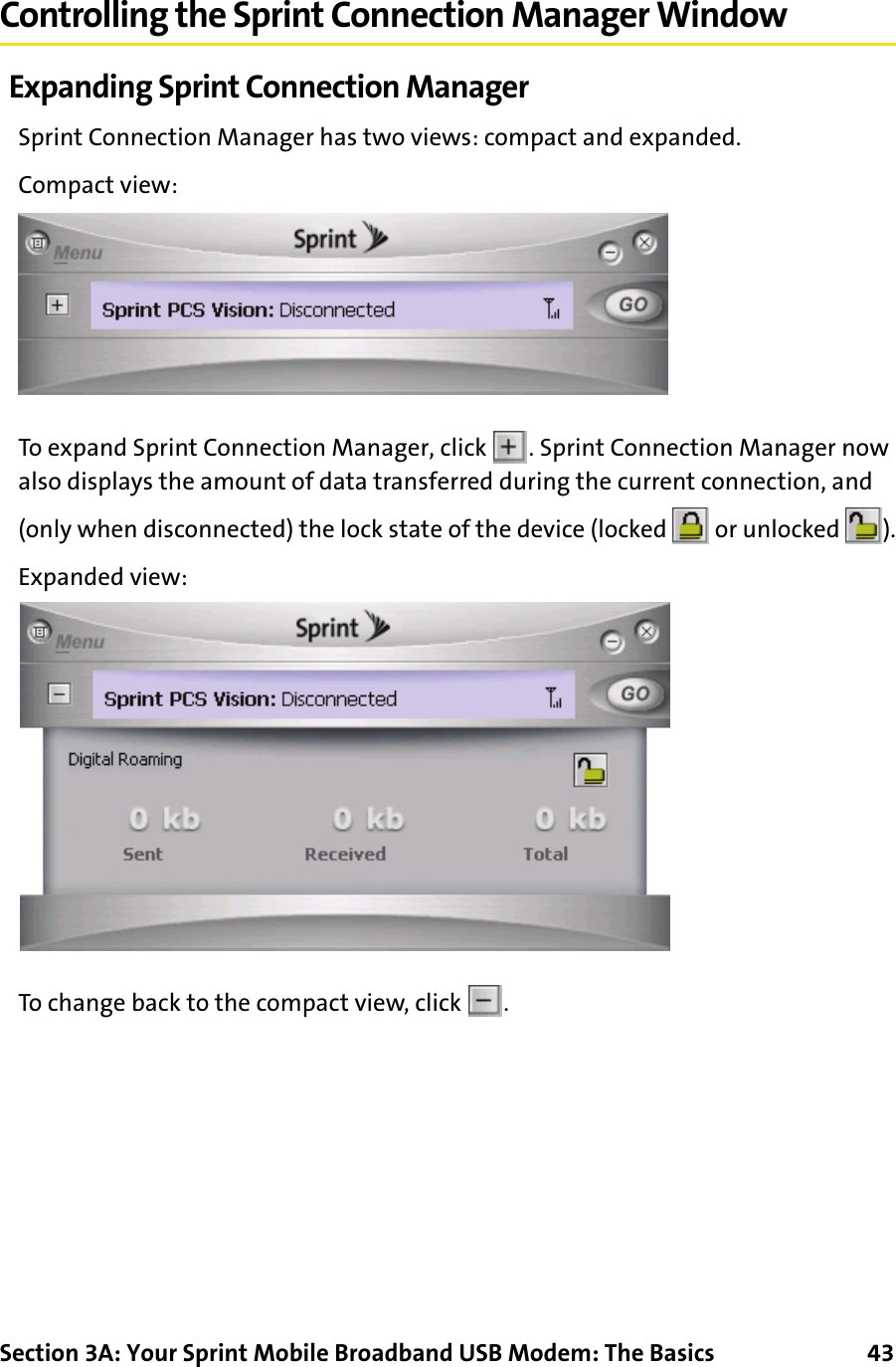 Controlling the Sprint Connection Manager Window

Expanding Sprint Connection Manager

Sprint Connection Manager has two views: compact and expanded.

Compact view:

Menu

Sprint

Sprint PCS Vision: Disconnected

GO

To expand Sprint Connection Manager, click . Sprint Connection Manager now also displays the amount of data transferred during the current connection, and (only when disconnected) the lock state of the device (locked or unlocked ).

Expanded view:

Menu

Sprint

Sprint PCS Vision: Disconnected

GO

Digital Roaming

0 kb
Sent

0 kb
Received

0 kb
Total

To change back to the compact view, click .

Section 3A: Your Sprint Mobile Broadband USB Modem: The Basics 43